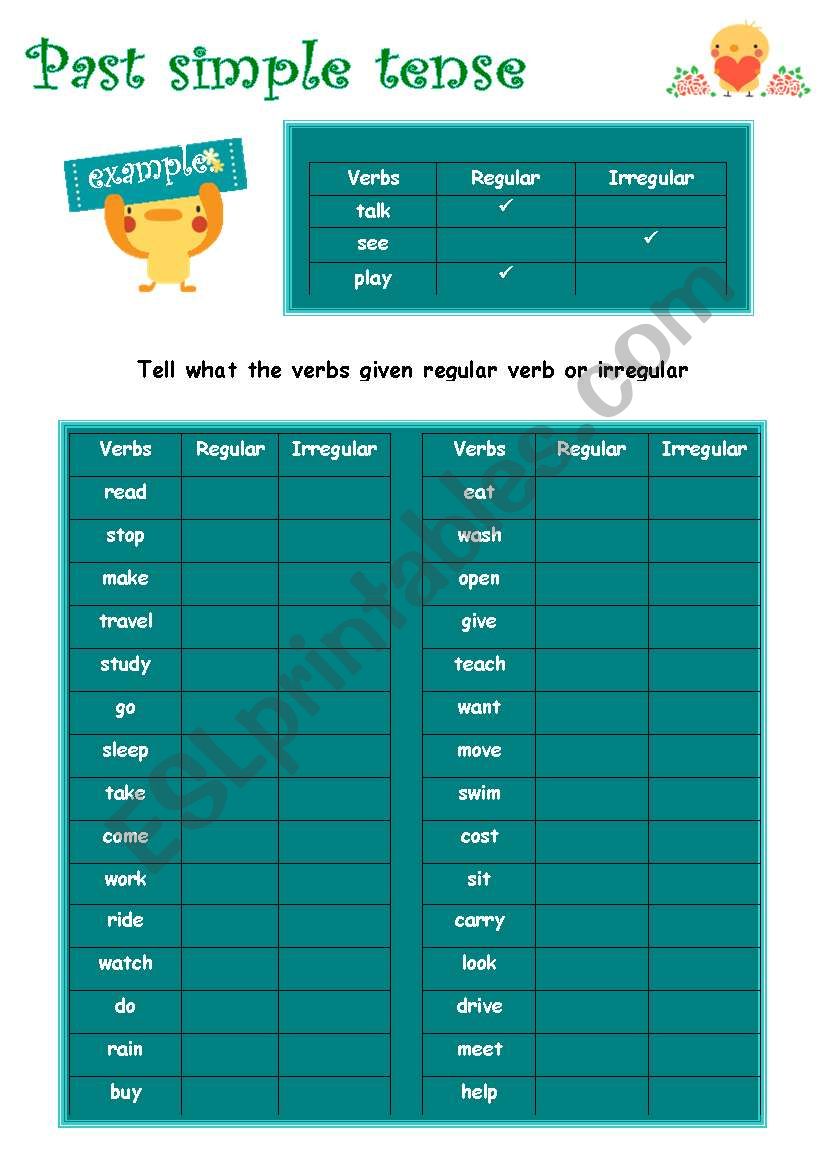 Past simple tense

example

| Verbs | Regular | Irregular |
|---|---|---|
| talk | ✓ | |
| see | | ✓ |
| play | ✓ | |

Tell what the verbs given regular verb or irregular

| Verbs | Regular | Irregular |
|---|---|---|
| read | | |
| stop | | |
| make | | |
| travel | | |
| study | | |
| go | | |
| sleep | | |
| take | | |
| come | | |
| work | | |
| ride | | |
| watch | | |
| do | | |
| rain | | |
| buy | | |

| Verbs | Regular | Irregular |
|---|---|---|
| eat | | |
| wash | | |
| open | | |
| give | | |
| teach | | |
| want | | |
| move | | |
| swim | | |
| cost | | |
| sit | | |
| carry | | |
| look | | |
| drive | | |
| meet | | |
| help | | |

ESLprintables.com